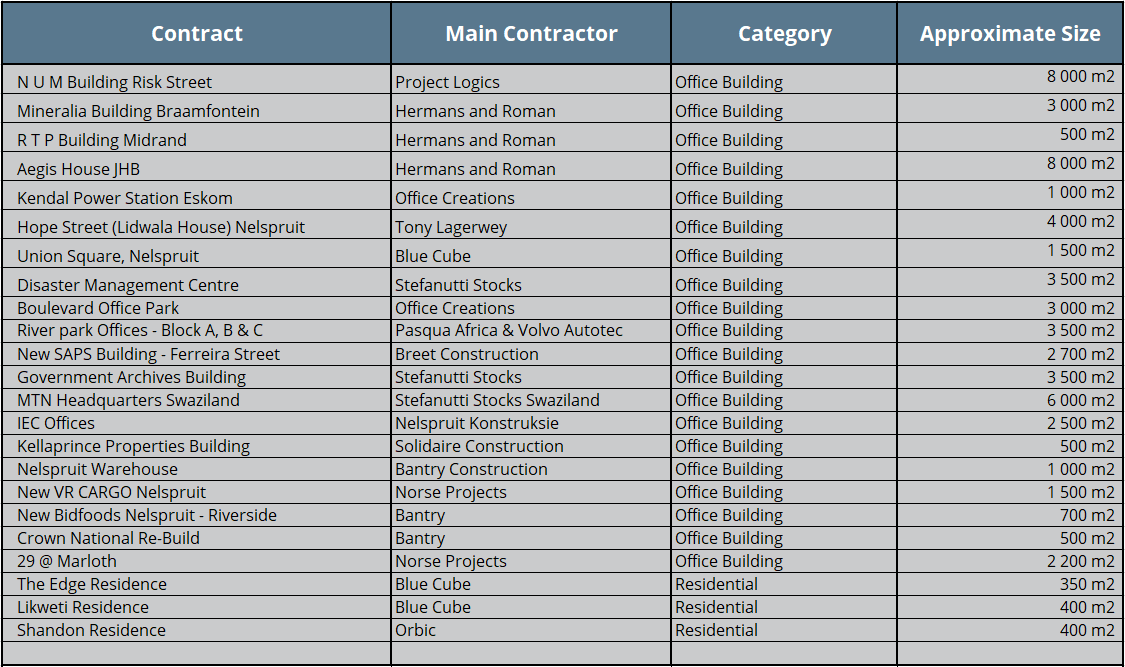 | Contract | Main Contractor | Category | Approximate Size |
|---|---|---|---|
| N U M Building Risk Street | Project Logics | Office Building | 8 000 m2 |
| Mineralia Building Braamfontein | Hermans and Roman | Office Building | 3 000 m2 |
| R T P Building Midrand | Hermans and Roman | Office Building | 500 m2 |
| Aegis House JHB | Hermans and Roman | Office Building | 8 000 m2 |
| Kendal Power Station Eskom | Office Creations | Office Building | 1 000 m2 |
| Hope Street (Lidwala House) Nelspruit | Tony Lagerwey | Office Building | 4 000 m2 |
| Union Square, Nelspruit | Blue Cube | Office Building | 1 500 m2 |
| Disaster Management Centre | Stefanutti Stocks | Office Building | 3 500 m2 |
| Boulevard Office Park | Office Creations | Office Building | 3 000 m2 |
| River park Offices - Block A, B & C | Pasqua Africa & Volvo Autotec | Office Building | 3 500 m2 |
| New SAPS Building - Ferreira Street | Breet Construction | Office Building | 2 700 m2 |
| Government Archives Building | Stefanutti Stocks | Office Building | 3 500 m2 |
| MTN Headquarters Swaziland | Stefanutti Stocks Swaziland | Office Building | 6 000 m2 |
| IEC Offices | Nelspruit Konstruksie | Office Building | 2 500 m2 |
| Kellaprince Properties Building | Solidaire Construction | Office Building | 500 m2 |
| Nelspruit Warehouse | Bantry Construction | Office Building | 1 000 m2 |
| New VR CARGO Nelspruit | Norse Projects | Office Building | 1 500 m2 |
| New Bidfoods Nelspruit - Riverside | Bantry | Office Building | 700 m2 |
| Crown National Re-Build | Bantry | Office Building | 500 m2 |
| 29 @ Marloth | Norse Projects | Office Building | 2 200 m2 |
| The Edge Residence | Blue Cube | Residential | 350 m2 |
| Likweti Residence | Blue Cube | Residential | 400 m2 |
| Shandon Residence | Orbic | Residential | 400 m2 |